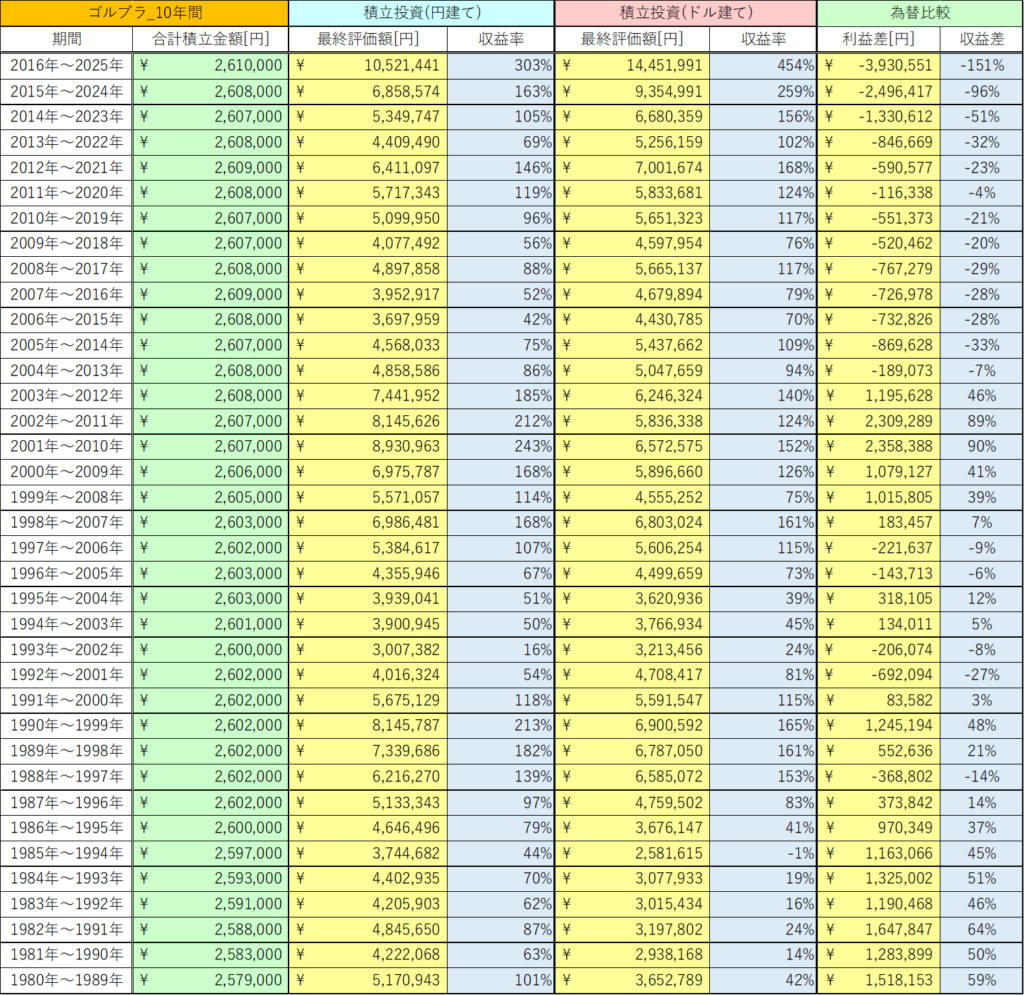 | ゴルプラ_10年間 | | 積立投資(円建て) | | 積立投資(ドル建て) | | 為替比較 | |
|---|---|---|---|---|---|---|---|
| 期間 | 合計積立金額[円] | 最終評価額[円] | 収益率 | 最終評価額[円] | 収益率 | 利益差[円] | 収益差 |
| 2016年～2025年 | ¥ 2,610,000 | ¥ 10,521,441 | 303% | ¥ 14,451,991 | 454% | ¥ -3,930,551 | -151% |
| 2015年～2024年 | ¥ 2,608,000 | ¥ 6,858,574 | 163% | ¥ 9,354,991 | 259% | ¥ -2,496,417 | -96% |
| 2014年～2023年 | ¥ 2,607,000 | ¥ 5,349,747 | 105% | ¥ 6,680,359 | 156% | ¥ -1,330,612 | -51% |
| 2013年～2022年 | ¥ 2,608,000 | ¥ 4,409,490 | 69% | ¥ 5,256,159 | 102% | ¥ -846,669 | -32% |
| 2012年～2021年 | ¥ 2,609,000 | ¥ 6,411,097 | 146% | ¥ 7,001,674 | 168% | ¥ -590,577 | -23% |
| 2011年～2020年 | ¥ 2,608,000 | ¥ 5,717,343 | 119% | ¥ 5,833,681 | 124% | ¥ -116,338 | -4% |
| 2010年～2019年 | ¥ 2,607,000 | ¥ 5,099,950 | 96% | ¥ 5,651,323 | 117% | ¥ -551,373 | -21% |
| 2009年～2018年 | ¥ 2,607,000 | ¥ 4,077,492 | 56% | ¥ 4,597,954 | 76% | ¥ -520,462 | -20% |
| 2008年～2017年 | ¥ 2,608,000 | ¥ 4,897,858 | 88% | ¥ 5,665,137 | 117% | ¥ -767,279 | -29% |
| 2007年～2016年 | ¥ 2,609,000 | ¥ 3,952,917 | 52% | ¥ 4,679,894 | 79% | ¥ -726,978 | -28% |
| 2006年～2015年 | ¥ 2,608,000 | ¥ 3,697,959 | 42% | ¥ 4,430,785 | 70% | ¥ -732,826 | -28% |
| 2005年～2014年 | ¥ 2,607,000 | ¥ 4,568,033 | 75% | ¥ 5,437,662 | 109% | ¥ -869,628 | -33% |
| 2004年～2013年 | ¥ 2,608,000 | ¥ 4,858,586 | 86% | ¥ 5,047,659 | 94% | ¥ -189,073 | -7% |
| 2003年～2012年 | ¥ 2,608,000 | ¥ 7,441,952 | 185% | ¥ 6,246,324 | 140% | ¥ 1,195,628 | 46% |
| 2002年～2011年 | ¥ 2,607,000 | ¥ 8,145,626 | 212% | ¥ 5,836,338 | 124% | ¥ 2,309,289 | 89% |
| 2001年～2010年 | ¥ 2,607,000 | ¥ 8,930,963 | 243% | ¥ 6,572,575 | 152% | ¥ 2,358,388 | 90% |
| 2000年～2009年 | ¥ 2,606,000 | ¥ 6,975,787 | 168% | ¥ 5,896,660 | 126% | ¥ 1,079,127 | 41% |
| 1999年～2008年 | ¥ 2,605,000 | ¥ 5,571,057 | 114% | ¥ 4,555,252 | 75% | ¥ 1,015,805 | 39% |
| 1998年～2007年 | ¥ 2,603,000 | ¥ 6,986,481 | 168% | ¥ 6,803,024 | 161% | ¥ 183,457 | 7% |
| 1997年～2006年 | ¥ 2,602,000 | ¥ 5,384,617 | 107% | ¥ 5,606,254 | 115% | ¥ -221,637 | -9% |
| 1996年～2005年 | ¥ 2,603,000 | ¥ 4,355,946 | 67% | ¥ 4,499,659 | 73% | ¥ -143,713 | -6% |
| 1995年～2004年 | ¥ 2,603,000 | ¥ 3,939,041 | 51% | ¥ 3,620,936 | 39% | ¥ 318,105 | 12% |
| 1994年～2003年 | ¥ 2,601,000 | ¥ 3,900,945 | 50% | ¥ 3,766,934 | 45% | ¥ 134,011 | 5% |
| 1993年～2002年 | ¥ 2,600,000 | ¥ 3,007,382 | 16% | ¥ 3,213,456 | 24% | ¥ -206,074 | -8% |
| 1992年～2001年 | ¥ 2,602,000 | ¥ 4,016,324 | 54% | ¥ 4,708,417 | 81% | ¥ -692,094 | -27% |
| 1991年～2000年 | ¥ 2,602,000 | ¥ 5,675,129 | 118% | ¥ 5,591,547 | 115% | ¥ 83,582 | 3% |
| 1990年～1999年 | ¥ 2,602,000 | ¥ 8,145,787 | 213% | ¥ 6,900,592 | 165% | ¥ 1,245,194 | 48% |
| 1989年～1998年 | ¥ 2,602,000 | ¥ 7,339,686 | 182% | ¥ 6,787,050 | 161% | ¥ 552,636 | 21% |
| 1988年～1997年 | ¥ 2,602,000 | ¥ 6,216,270 | 139% | ¥ 6,585,072 | 153% | ¥ -368,802 | -14% |
| 1987年～1996年 | ¥ 2,602,000 | ¥ 5,133,343 | 97% | ¥ 4,759,502 | 83% | ¥ 373,842 | 14% |
| 1986年～1995年 | ¥ 2,600,000 | ¥ 4,646,496 | 79% | ¥ 3,676,147 | 41% | ¥ 970,349 | 37% |
| 1985年～1994年 | ¥ 2,597,000 | ¥ 3,744,682 | 44% | ¥ 2,581,615 | -1% | ¥ 1,163,066 | 45% |
| 1984年～1993年 | ¥ 2,593,000 | ¥ 4,402,935 | 70% | ¥ 3,077,933 | 19% | ¥ 1,325,002 | 51% |
| 1983年～1992年 | ¥ 2,591,000 | ¥ 4,205,903 | 62% | ¥ 3,015,434 | 16% | ¥ 1,190,468 | 46% |
| 1982年～1991年 | ¥ 2,588,000 | ¥ 4,845,650 | 87% | ¥ 3,197,802 | 24% | ¥ 1,647,847 | 64% |
| 1981年～1990年 | ¥ 2,583,000 | ¥ 4,222,068 | 63% | ¥ 2,938,168 | 14% | ¥ 1,283,899 | 50% |
| 1980年～1989年 | ¥ 2,579,000 | ¥ 5,170,943 | 101% | ¥ 3,652,789 | 42% | ¥ 1,518,153 | 59% |